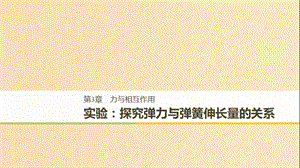 第3章　力与相互作用

实验：探究弹力与弹簧伸长量的关系